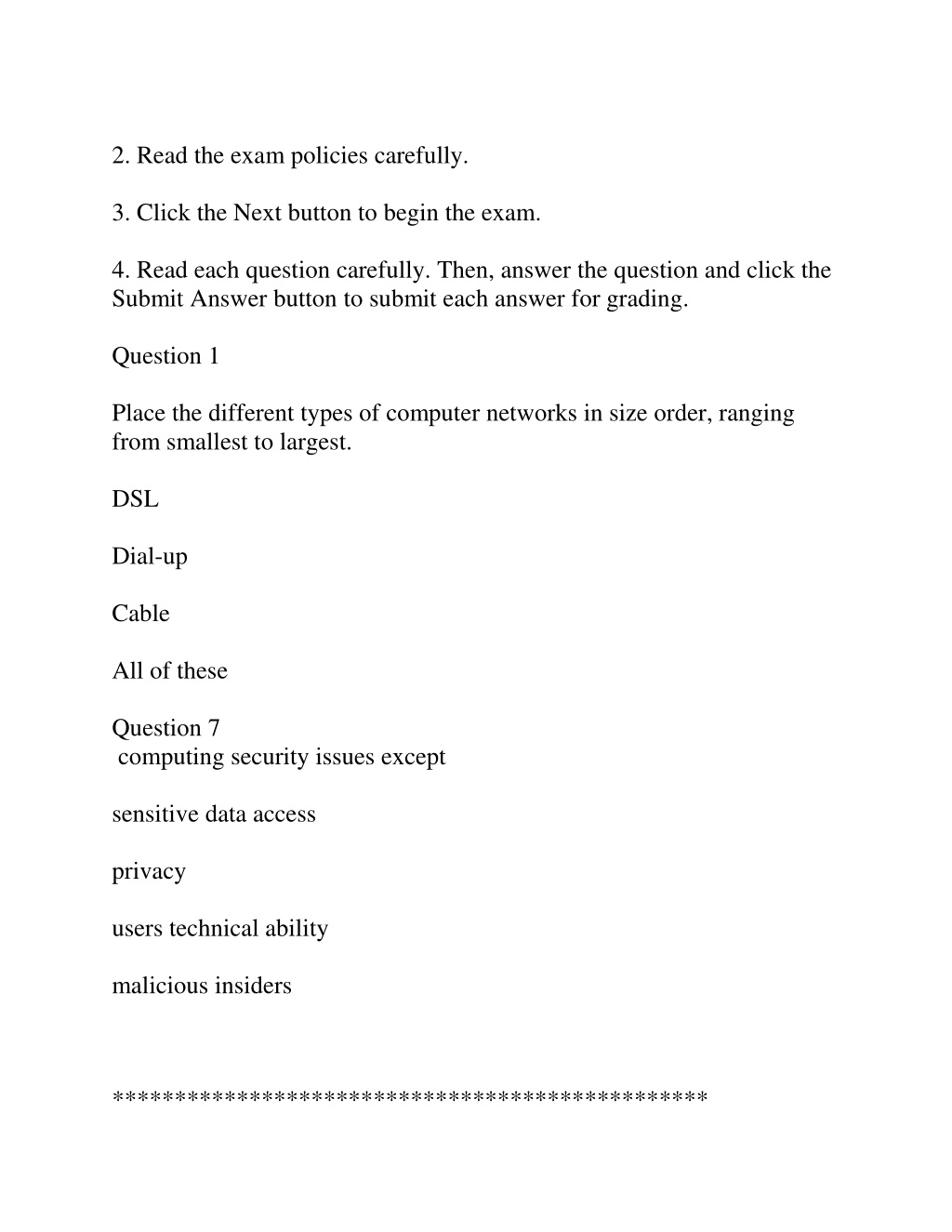 2. Read the exam policies carefully.

3. Click the Next button to begin the exam.

4. Read each question carefully. Then, answer the question and click the Submit Answer button to submit each answer for grading.

Question 1

Place the different types of computer networks in size order, ranging from smallest to largest.

DSL

Dial-up

Cable

All of these

Question 7
computing security issues except

sensitive data access

privacy

users technical ability

malicious insiders

**********************************************